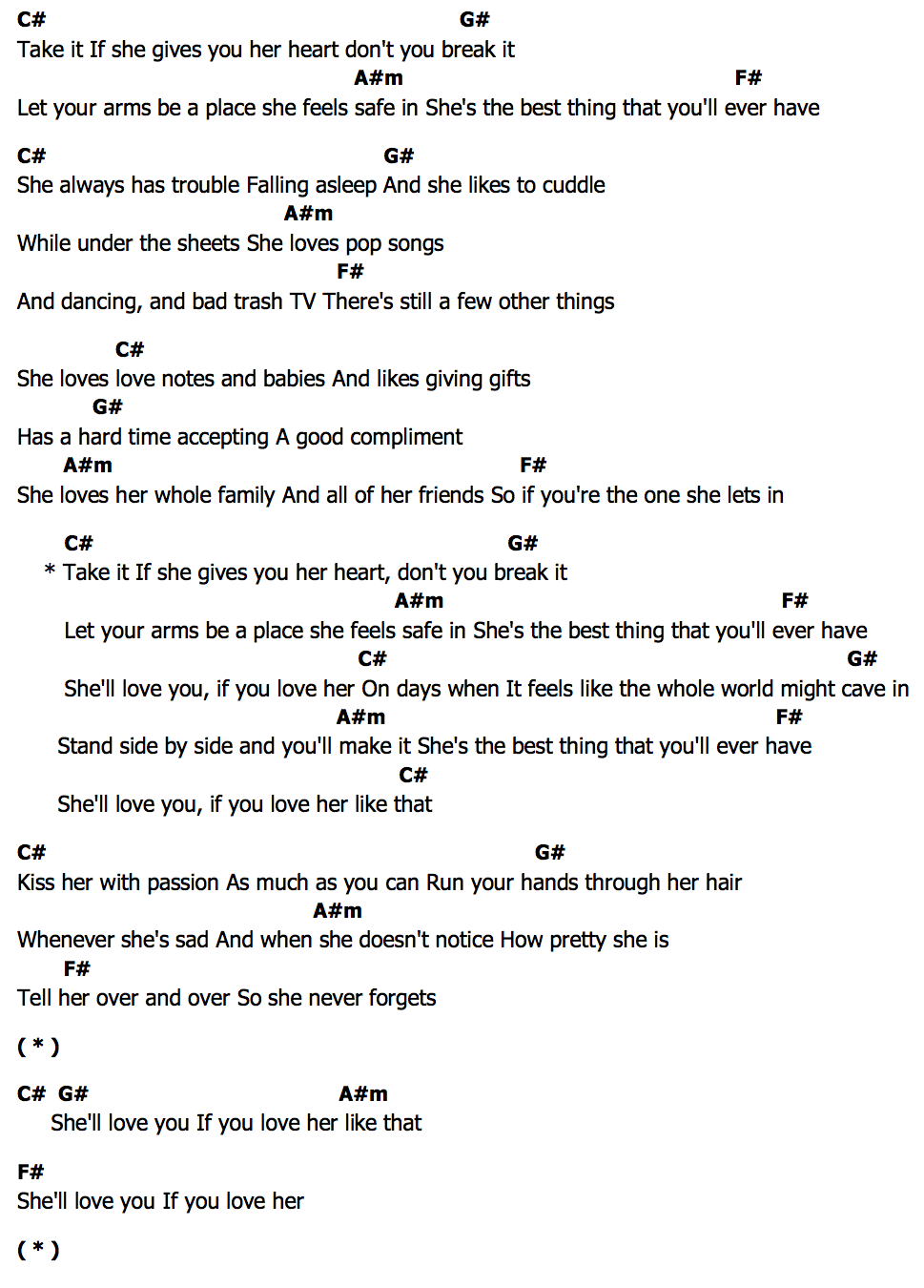 C# G#
Take it If she gives you her heart don't you break it
A#m F#
Let your arms be a place she feels safe in She's the best thing that you'll ever have

C# G#
She always has trouble Falling asleep And she likes to cuddle
A#m
While under the sheets She loves pop songs
F#
And dancing, and bad trash TV There's still a few other things

C#
She loves love notes and babies And likes giving gifts
G#
Has a hard time accepting A good compliment
A#m F#
She loves her whole family And all of her friends So if you're the one she lets in

C# G#
* Take it If she gives you her heart, don't you break it
A#m F#
Let your arms be a place she feels safe in She's the best thing that you'll ever have
C# G#
She'll love you, if you love her On days when It feels like the whole world might cave in
A#m F#
Stand side by side and you'll make it She's the best thing that you'll ever have
C#
She'll love you, if you love her like that

C# G#
Kiss her with passion As much as you can Run your hands through her hair
A#m
Whenever she's sad And when she doesn't notice How pretty she is
F#
Tell her over and over So she never forgets

( * )

C# G# A#m
She'll love you If you love her like that

F#
She'll love you If you love her

( * )